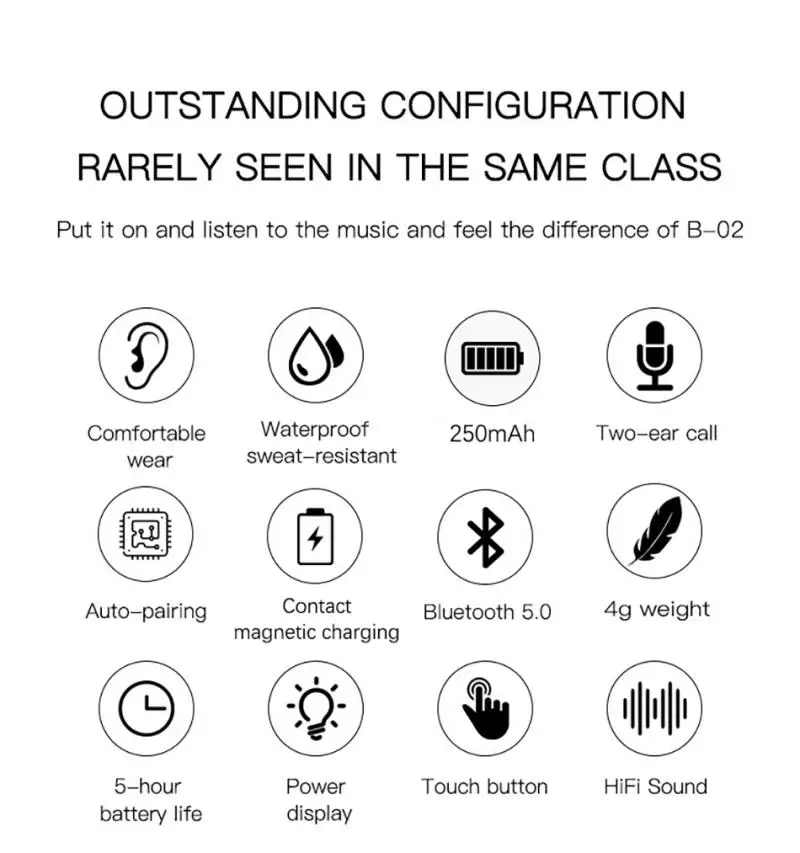 OUTSTANDING CONFIGURATION
RARELY SEEN IN THE SAME CLASS

Put it on and listen to the music and feel the difference of B-02

Comfortable wear

Waterproof sweat-resistant

250mAh

Two-ear call

Auto-pairing

Contact magnetic charging

Bluetooth 5.0

4g weight

5-hour battery life

Power display

Touch button

HiFi Sound